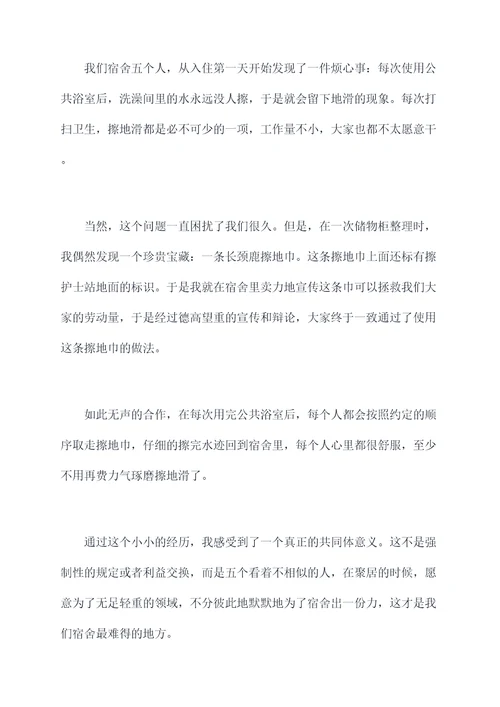 我们宿舍五个人，从入住第一天开始发现了一件烦心事：每次使用公共浴室后，洗澡间里的水永远没人擦，于是就会留下地滑的现象。每次打扫卫生，擦地滑都是必不可少的一项，工作量不小，大家也都不太愿意干。

当然，这个问题一直困扰了我们很久。但是，在一次储物柜整理时，我偶然发现一个珍贵宝藏：一条长颈鹿擦地巾。这条擦地巾上面还标有擦护士站地面的标识。于是我就在宿舍里卖力地宣传这条巾可以拯救我们大家的劳动量，于是经过德高望重的宣传和辩论，大家终于一致通过了使用这条擦地巾的做法。

如此无声的合作，在每次用完公共浴室后，每个人都会按照约定的顺序取走擦地巾，仔细的擦完水迹回到宿舍里，每个人心里都很舒服，至少不用再费力气琢磨擦地滑了。

通过这个小小的经历，我感受到了一个真正的共同体意义。这不是强制性的规定或者利益交换，而是五个看着不相似的人，在聚居的时候，愿意为了无足轻重的领域，不分彼此地默默地为了宿舍出一份力，这才是我们宿舍最难得的地方。